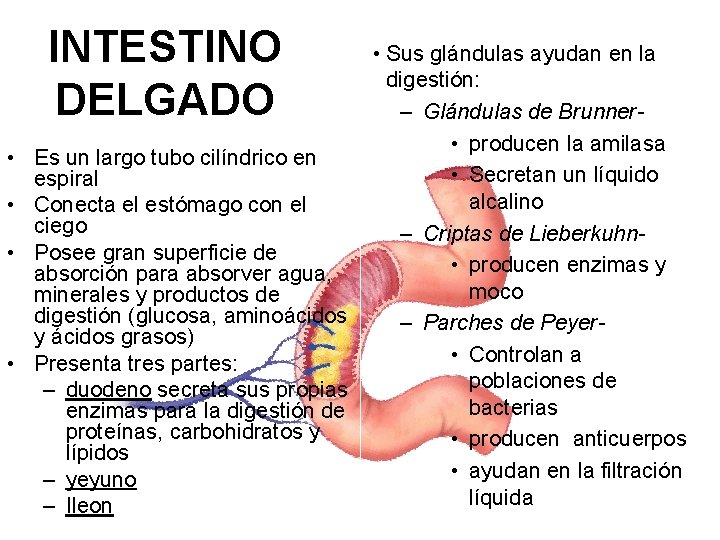 INTESTINO DELGADO

• Es un largo tubo cilíndrico en espiral
• Conecta el estómago con el ciego
• Posee gran superficie de absorción para absorver agua, minerales y productos de digestión (glucosa, aminoácidos y ácidos grasos)
• Presenta tres partes:
– duodeno secreta sus propias enzimas para la digestión de proteínas, carbohidratos y lípidos
– yeyuno
– Ileon

• Sus glándulas ayudan en la digestión:
– Glándulas de Brunner-
• producen la amilasa
• Secretan un líquido alcalino
– Criptas de Lieberkuhn-
• producen enzimas y moco
– Parches de Peyer-
• Controlan a poblaciones de bacterias
• producen anticuerpos
• ayudan en la filtración líquida